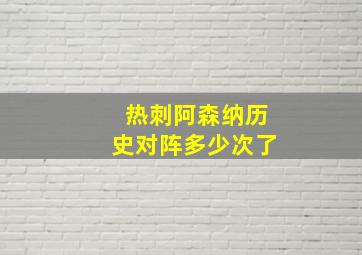 热刺阿森纳历史对阵多少次了